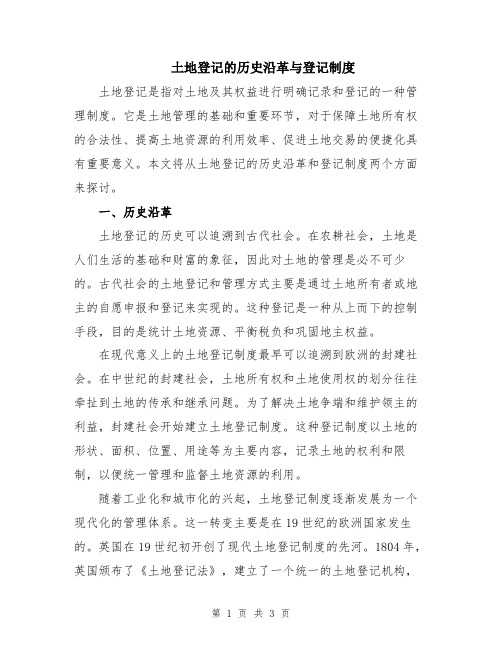 土地登记的历史沿革与登记制度

土地登记是指对土地及其权益进行明确记录和登记的一种管理制度。它是土地管理的基础和重要环节，对于保障土地所有权的合法性、提高土地资源的利用效率、促进土地交易的便捷化具有重要意义。本文将从土地登记的历史沿革和登记制度两个方面来探讨。

一、历史沿革

土地登记的历史可以追溯到古代社会。在农耕社会，土地是人们生活的基础和财富的象征，因此对土地的管理是必不可少的。古代社会的土地登记和管理方式主要是通过土地所有者或地主的自愿申报和登记来实现的。这种登记是一种从上而下的控制手段，目的是统计土地资源、平衡税负和巩固地主权益。

在现代意义上的土地登记制度最早可以追溯到欧洲的封建社会。在中世纪的封建社会，土地所有权和土地使用权的划分往往牵扯到土地的传承和继承问题。为了解决土地争端和维护领主的利益，封建社会开始建立土地登记制度。这种登记制度以土地的形状、面积、位置、用途等为主要内容，记录土地的权利和限制，以便统一管理和监督土地资源的利用。

随着工业化和城市化的兴起，土地登记制度逐渐发展为一个现代化的管理体系。这一转变主要是在19世纪的欧洲国家发生的。英国在19世纪初开创了现代土地登记制度的先河。1804年，英国颁布了《土地登记法》，建立了一个统一的土地登记机构，

第 1 页 共 3 页